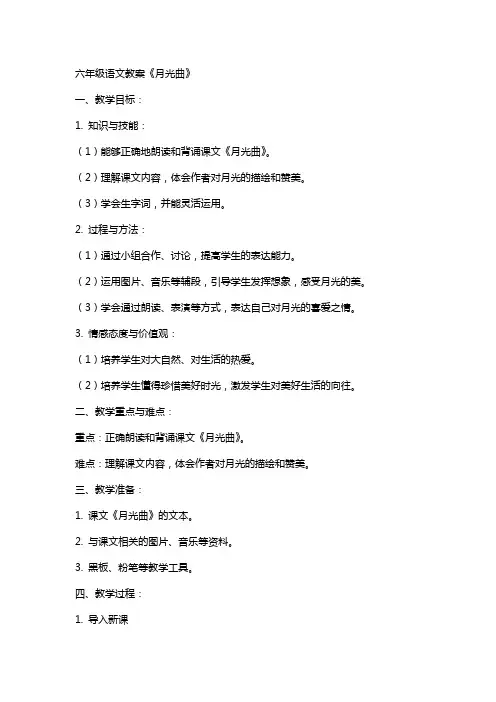 六年级语文教案《月光曲》

一、教学目标：

1. 知识与技能：

（1）能够正确地朗读和背诵课文《月光曲》。

（2）理解课文内容，体会作者对月光的描绘和赞美。

（3）学会生字词，并能灵活运用。

2. 过程与方法：

（1）通过小组合作、讨论，提高学生的表达能力。

（2）运用图片、音乐等辅段，引导学生发挥想象，感受月光的美。

（3）学会通过朗读、表演等方式，表达自己对月光的喜爱之情。

3. 情感态度与价值观：

（1）培养学生对大自然、对生活的热爱。

（2）培养学生懂得珍惜美好时光，激发学生对美好生活的向往。

二、教学重点与难点：

重点：正确朗读和背诵课文《月光曲》。

难点：理解课文内容，体会作者对月光的描绘和赞美。

三、教学准备：

1. 课文《月光曲》的文本。

2. 与课文相关的图片、音乐等资料。

3. 黑板、粉笔等教学工具。

四、教学过程：

1. 导入新课